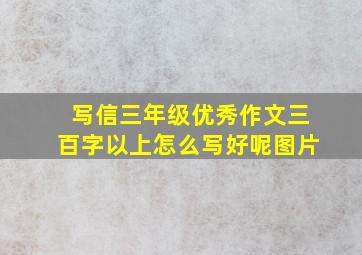 写信三年级优秀作文三百字以上怎么写好呢图片